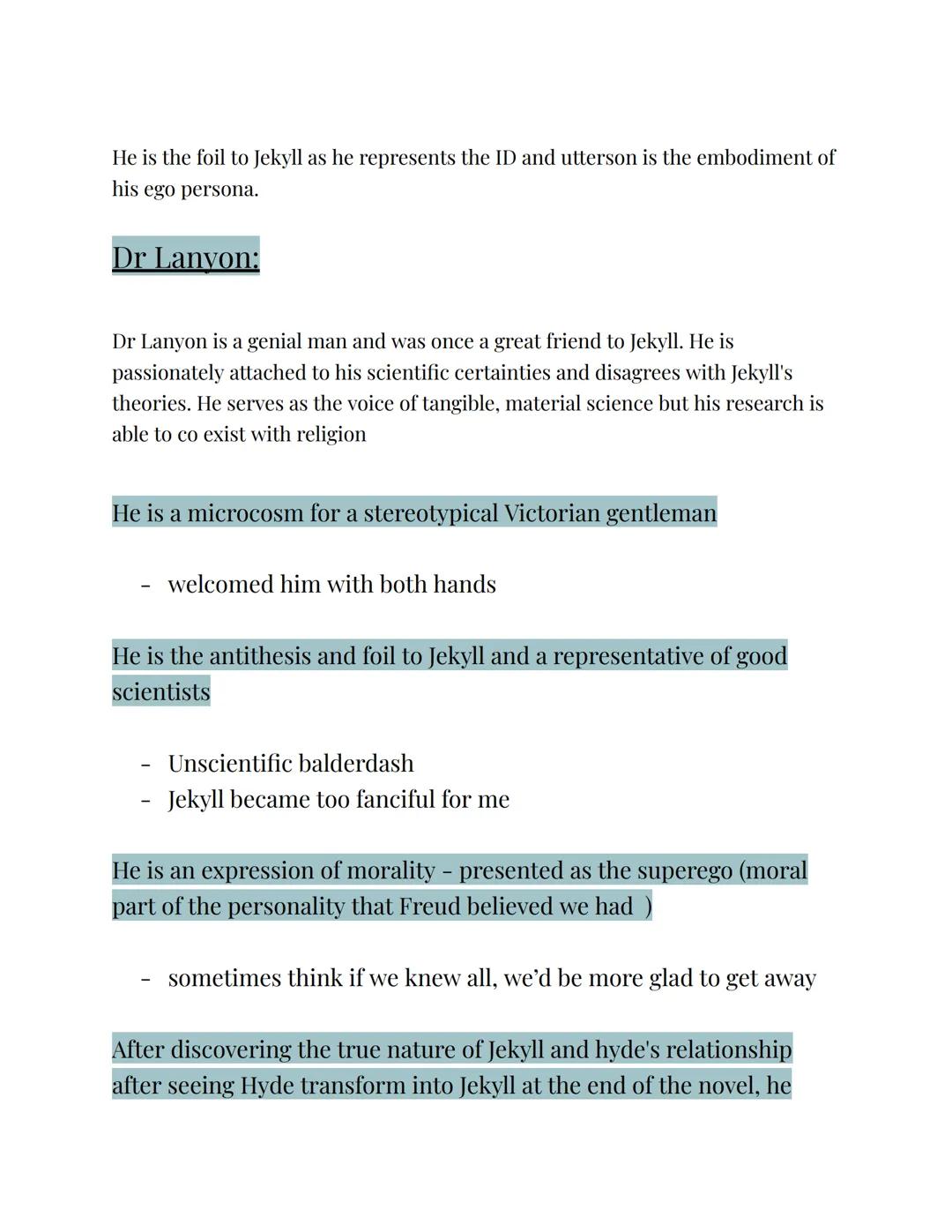 He is the foil to Jekyll as he represents the ID and utterson is the embodiment of his ego persona.

Dr Lanyon:

Dr Lanyon is a genial man and was once a great friend to Jekyll. He is passionately attached to his scientific certainties and disagrees with Jekyll's theories. He serves as the voice of tangible, material science but his research is able to co exist with religion

He is a microcosm for a stereotypical Victorian gentleman

- welcomed him with both hands

He is the antithesis and foil to Jekyll and a representative of good scientists

- Unscientific balderdash
- Jekyll became too fanciful for me

He is an expression of morality - presented as the superego (moral part of the personality that Freud believed we had )

- sometimes think if we knew all, we'd be more glad to get away

After discovering the true nature of Jekyll and hyde's relationship after seeing Hyde transform into Jekyll at the end of the novel, he